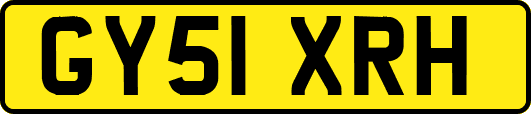 GY51 XRH